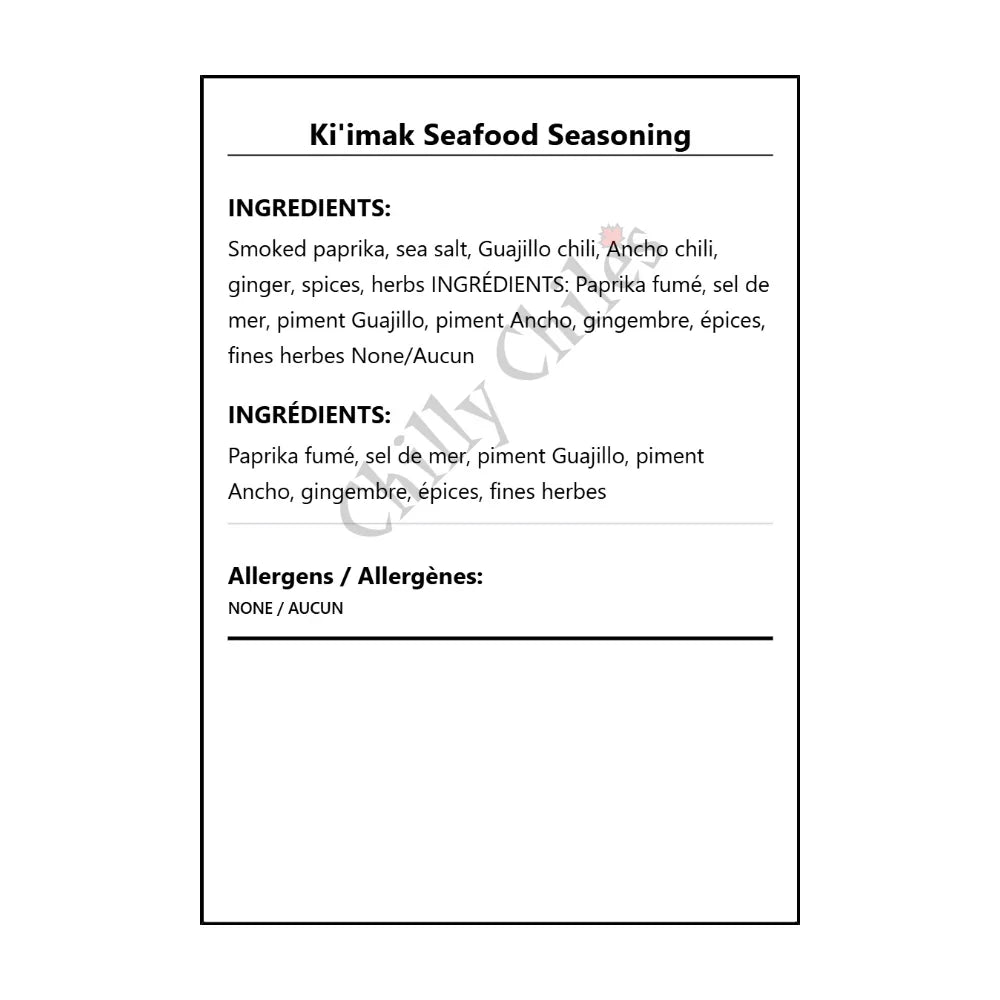 Ki'imak Seafood Seasoning

INGREDIENTS:

Smoked paprika, sea salt, Guajillo chili, Ancho chili, ginger, spices, herbs INGRÉDIENTS: Paprika fumé, sel de mer, piment Guajillo, piment Ancho, gingembre, épices, fines herbes None/Aucun

INGRÉDIENTS:

Paprika fumé, sel de mer, piment Guajillo, piment Ancho, gingembre, épices, fines herbes

Allergens / Allergènes:

NONE / AUCUN

Chilly Chiles